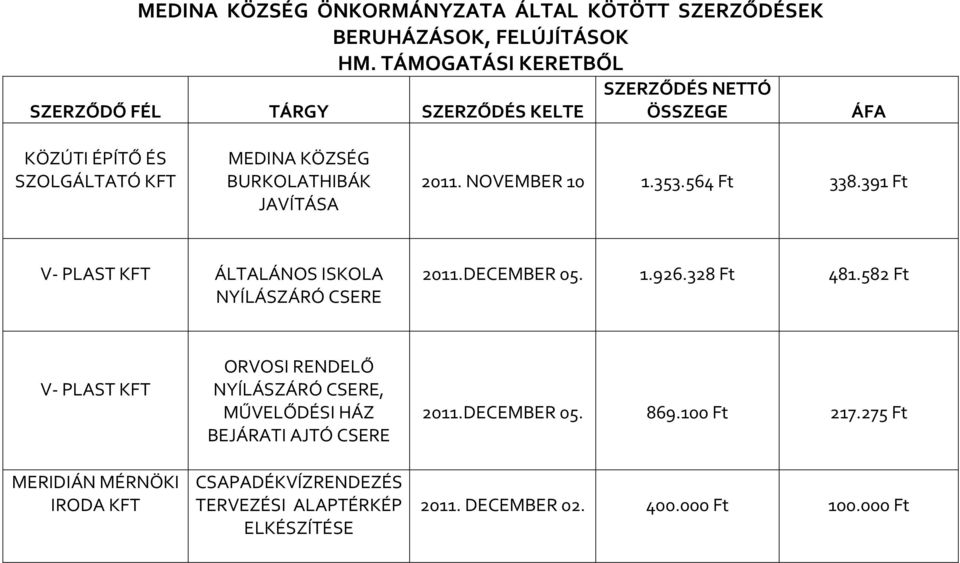 MEDINA KÖZSÉG ÖNKORMÁNYZATA ÁLTAL KÖTÖTT SZERZŐDÉSEK
BERUHÁZÁSOK, FELÚJÍTÁSOK
HM. TÁMOGATÁSI KERETBŐL

| SZERZŐDŐ FÉL | TÁRGY | SZERZŐDÉS KELTE | SZERZŐDÉS NETTÓ ÖSSZEGE | ÁFA |
|---|---|---|---|---|
| KÖZÚTI ÉPÍTŐ ÉS SZOLGÁLTATÓ KFT | MEDINA KÖZSÉG BURKOLATHIBÁK JAVÍTÁSA | 2011. NOVEMBER 10 | 1.353.564 Ft | 338.391 Ft |
| V- PLAST KFT | ÁLTALÁNOS ISKOLA NYÍLÁSZÁRÓ CSERE | 2011.DECEMBER 05. | 1.926.328 Ft | 481.582 Ft |
| V- PLAST KFT | ORVOSI RENDELŐ NYÍLÁSZÁRÓ CSERE, MŰVELŐDÉSI HÁZ BEJÁRATI AJTÓ CSERE | 2011.DECEMBER 05. | 869.100 Ft | 217.275 Ft |
| MERIDIÁN MÉRNÖKI IRODA KFT | CSAPADÉKVÍZRENDEZÉS TERVEZÉSI ALAPTÉRKÉP ELKÉSZÍTÉSE | 2011. DECEMBER 02. | 400.000 Ft | 100.000 Ft |